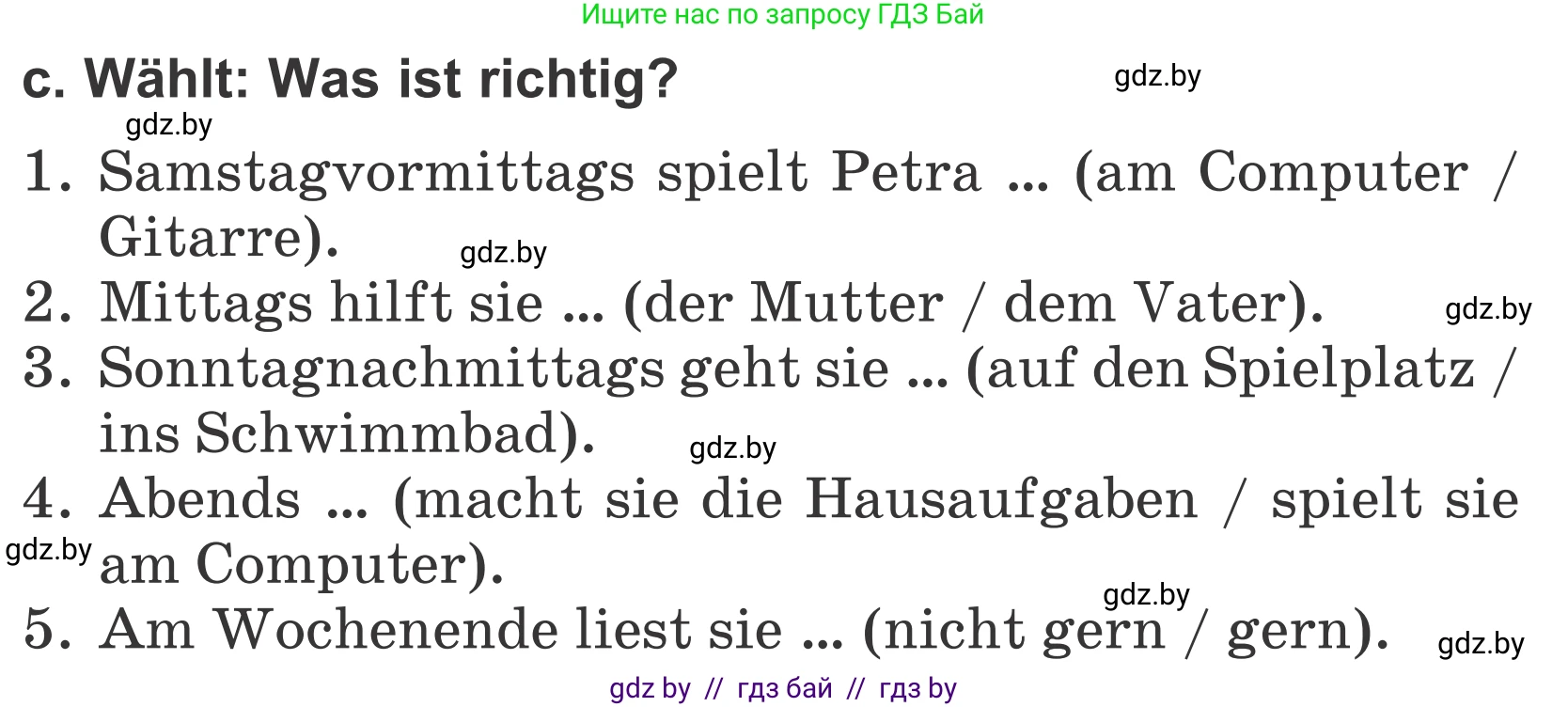 Ищите нас по запросу ГДЗ Бай

c. Wählt: Was ist richtig?

gdz.by

gdz.by

1. Samstagvormittags spielt Petra ... (am Computer / Gitarre).

gdz.by

2. Mittags hilft sie ... (der Mutter / dem Vater).

gdz.by

3. Sonntagnachmittags geht sie ... (auf den Spielplatz / ins Schwimmbad).

gdz.by

4. Abends ... (macht sie die Hausaufgaben / spielt sie am Computer).

gdz.by

gdz.by

5. Am Wochenende liest sie ... (nicht gern / gern).

gdz.by

gdz by // гдз бай // гдз by